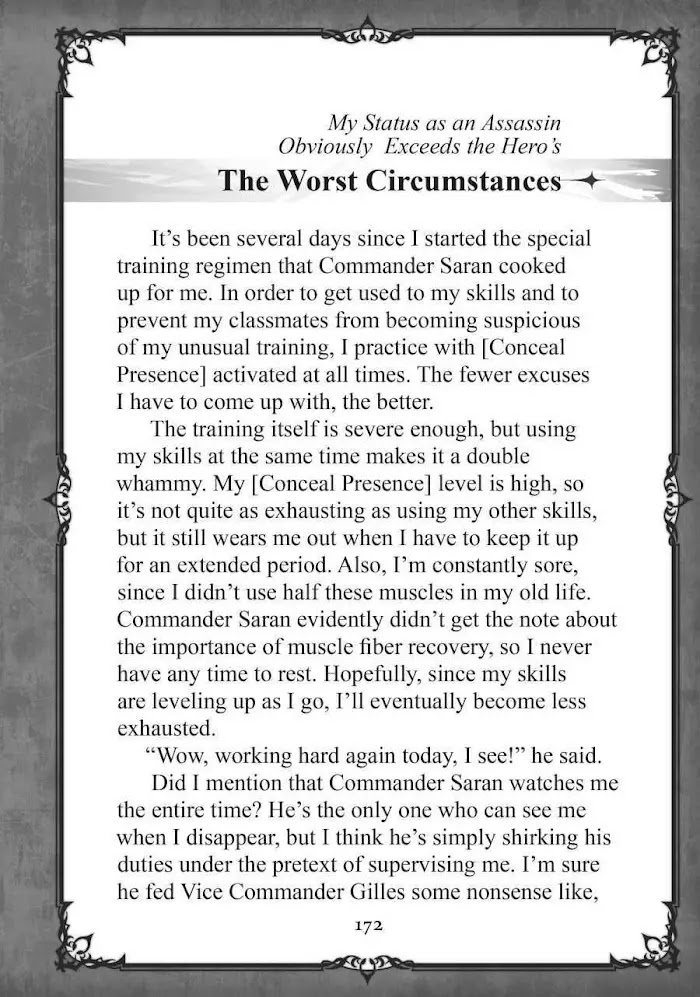 My Status as an Assassin
Obviously Exceeds the Hero's

The Worst Circumstances

It's been several days since I started the special training regimen that Commander Saran cooked up for me. In order to get used to my skills and to prevent my classmates from becoming suspicious of my unusual training, I practice with [Conceal Presence] activated at all times. The fewer excuses I have to come up with, the better.

The training itself is severe enough, but using my skills at the same time makes it a double whammy. My [Conceal Presence] level is high, so it's not quite as exhausting as using my other skills, but it still wears me out when I have to keep it up for an extended period. Also, I'm constantly sore, since I didn't use half these muscles in my old life. Commander Saran evidently didn't get the note about the importance of muscle fiber recovery, so I never have any time to rest. Hopefully, since my skills are leveling up as I go, I'll eventually become less exhausted.

"Wow, working hard again today, I see!" he said.

Did I mention that Commander Saran watches me the entire time? He's the only one who can see me when I disappear, but I think he's simply shirking his duties under the pretext of supervising me. I'm sure he fed Vice Commander Gilles some nonsense like,

172